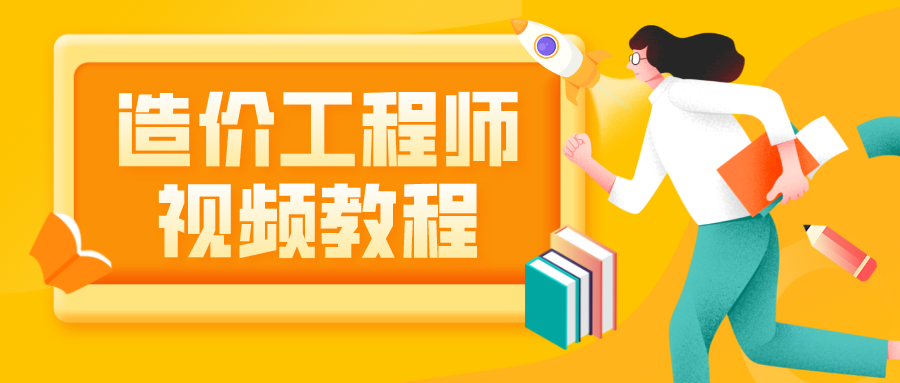 造价工程师
视频教程